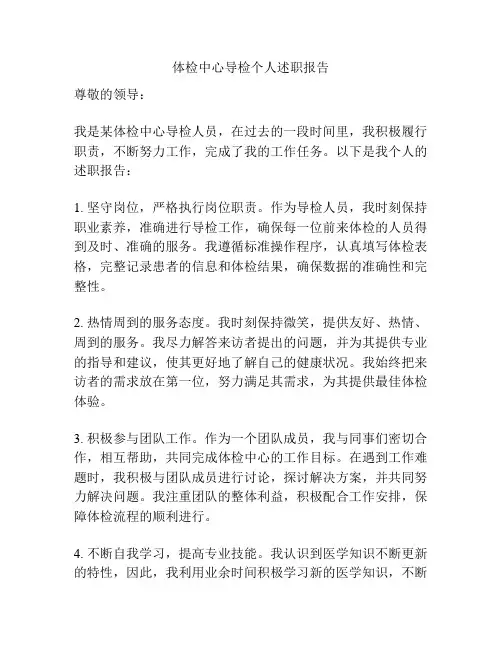 体检中心导检个人述职报告

尊敬的领导：

我是某体检中心导检人员，在过去的一段时间里，我积极履行职责，不断努力工作，完成了我的工作任务。以下是我个人的述职报告：

1. 坚守岗位，严格执行岗位职责。作为导检人员，我时刻保持职业素养，准确进行导检工作，确保每一位前来体检的人员得到及时、准确的服务。我遵循标准操作程序，认真填写体检表格，完整记录患者的信息和体检结果，确保数据的准确性和完整性。

2. 热情周到的服务态度。我时刻保持微笑，提供友好、热情、周到的服务。我尽力解答来访者提出的问题，并为其提供专业的指导和建议，使其更好地了解自己的健康状况。我始终把来访者的需求放在第一位，努力满足其需求，为其提供最佳体检体验。

3. 积极参与团队工作。作为一个团队成员，我与同事们密切合作，相互帮助，共同完成体检中心的工作目标。在遇到工作难题时，我积极与团队成员进行讨论，探讨解决方案，并共同努力解决问题。我注重团队的整体利益，积极配合工作安排，保障体检流程的顺利进行。

4. 不断自我学习，提高专业技能。我认识到医学知识不断更新的特性，因此，我利用业余时间积极学习新的医学知识，不断